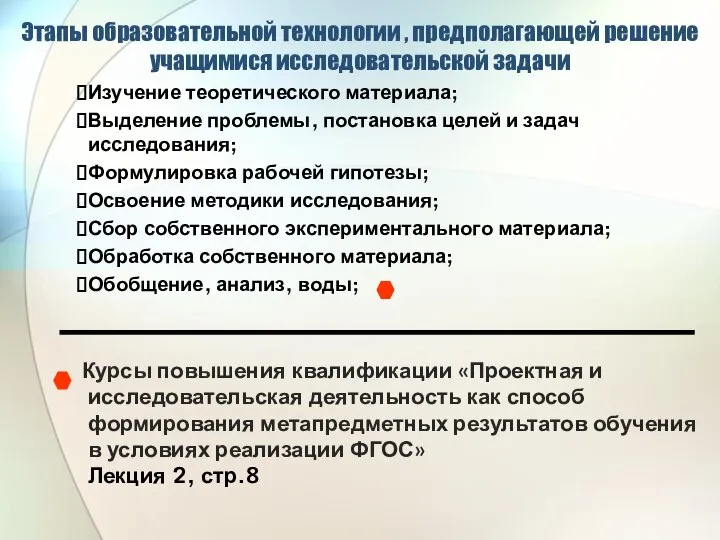 Этапы образовательной технологии , предполагающей решение учащимися исследовательской задачи

Изучение теоретического материала;
Выделение проблемы, постановка целей и задач исследования;
Формулировка рабочей гипотезы;
Освоение методики исследования;
Сбор собственного экспериментального материала;
Обработка собственного материала;
Обобщение, анализ, воды;

Курсы повышения квалификации «Проектная и исследовательская деятельность как способ формирования метапредметных результатов обучения в условиях реализации ФГОС»
Лекция 2, стр.8